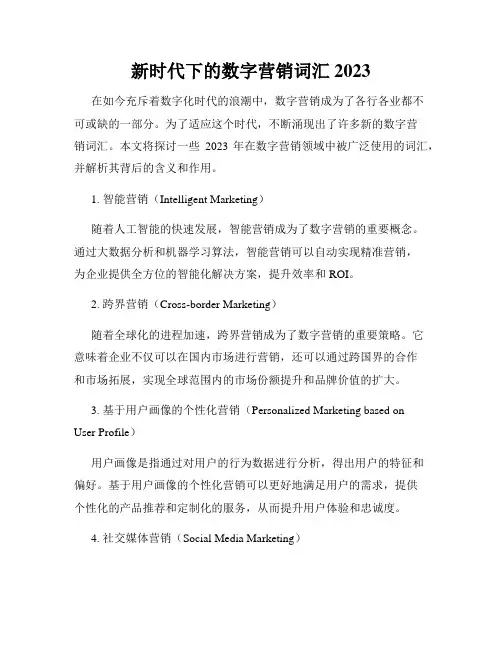 新时代下的数字营销词汇 2023

在如今充斥着数字化时代的浪潮中，数字营销成为了各行各业都不可或缺的一部分。为了适应这个时代，不断涌现出了许多新的数字营销词汇。本文将探讨一些 2023 年在数字营销领域中被广泛使用的词汇，并解析其背后的含义和作用。

1. 智能营销（Intelligent Marketing）

随着人工智能的快速发展，智能营销成为了数字营销的重要概念。通过大数据分析和机器学习算法，智能营销可以自动实现精准营销，为企业提供全方位的智能化解决方案，提升效率和 ROI。

2. 跨界营销（Cross-border Marketing）

随着全球化的进程加速，跨界营销成为了数字营销的重要策略。它意味着企业不仅可以在国内市场进行营销，还可以通过跨国界的合作和市场拓展，实现全球范围内的市场份额提升和品牌价值的扩大。

3. 基于用户画像的个性化营销（Personalized Marketing based on User Profile）

用户画像是指通过对用户的行为数据进行分析，得出用户的特征和偏好。基于用户画像的个性化营销可以更好地满足用户的需求，提供个性化的产品推荐和定制化的服务，从而提升用户体验和忠诚度。

4. 社交媒体营销（Social Media Marketing）